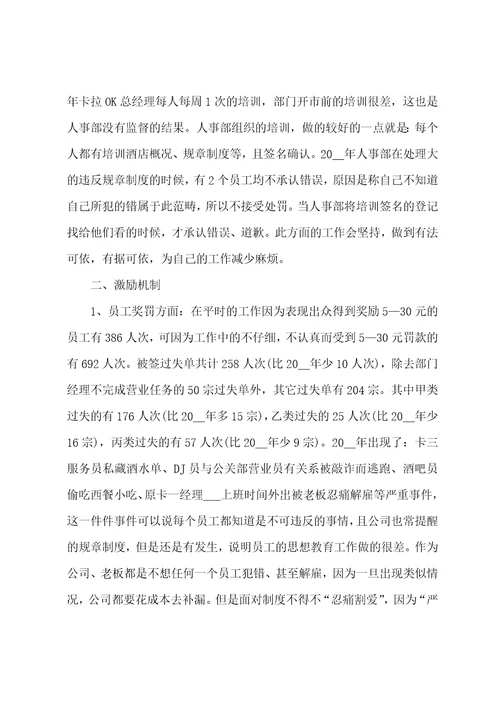 年卡拉OK总经理每人每周1次的培训，部门开市前的培训很差，这也是人事部没有监督的结果。人事部组织的培训，做的较好的一点就是：每个人都有培训酒店概况、规章制度等，且签名确认。20__年人事部在处理大的违反规章制度的时候，有2个员工均不承认错误，原因是称自己不知道自己所犯的错属于此范畴，所以不接受处罚。当人事部将培训签名的登记找给他们看的时候，才承认错误、道歉。此方面的工作会坚持，做到有法可依，有据可依，为自己的工作减少麻烦。

二、激励机制

1、员工奖罚方面：在平时的工作因为表现出众得到奖励5—30元的员工有386人次，可因为工作中的不仔细，不认真而受到5—30元罚款的有692人次。被签过失单共计258人次(比20__年少10人次)，除去部门经理不完成营业任务的50宗过失单外，其它过失单有204宗。其中甲类过失的有176人次(比20__年多15宗)，乙类过失的25人次(比20__年少16宗)，丙类过失的有57人次(比20__年少9宗)。20__年出现了：卡三服务员私藏酒水单、DJ员与公关部营业员有关系被敲诈而逃跑、酒吧员偷吃西餐小吃、原卡一经理___上班时间外出被老板忍痛解雇等严重事件，这一件件事件可以说每个员工都知道是不可违反的事情，且公司也常提醒的规章制度，但是还是有发生，说明员工的思想教育工作做的很差。作为公司、老板都是不想任何一个员工犯错、甚至解雇，因为一旦出现类似情况，公司都要花成本去补漏。但是面对制度不得不“忍痛割爱”，因为“严